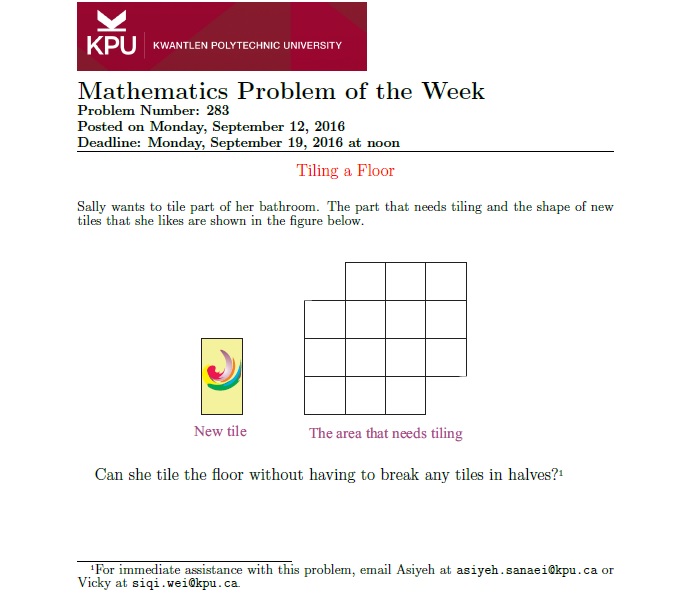 KPU KWANTLEN POLYTECHNIC UNIVERSITY

Mathematics Problem of the Week
Problem Number: 283
Posted on Monday, September 12, 2016
Deadline: Monday, September 19, 2016 at noon

Tiling a Floor

Sally wants to tile part of her bathroom. The part that needs tiling and the shape of new tiles that she likes are shown in the figure below.

New tile

The area that needs tiling

Can she tile the floor without having to break any tiles in halves?$^1$

$^1$For immediate assistance with this problem, email Asiyeh at asiyeh.sanaei@kpu.ca or Vicky at siqi.wei@kpu.ca.